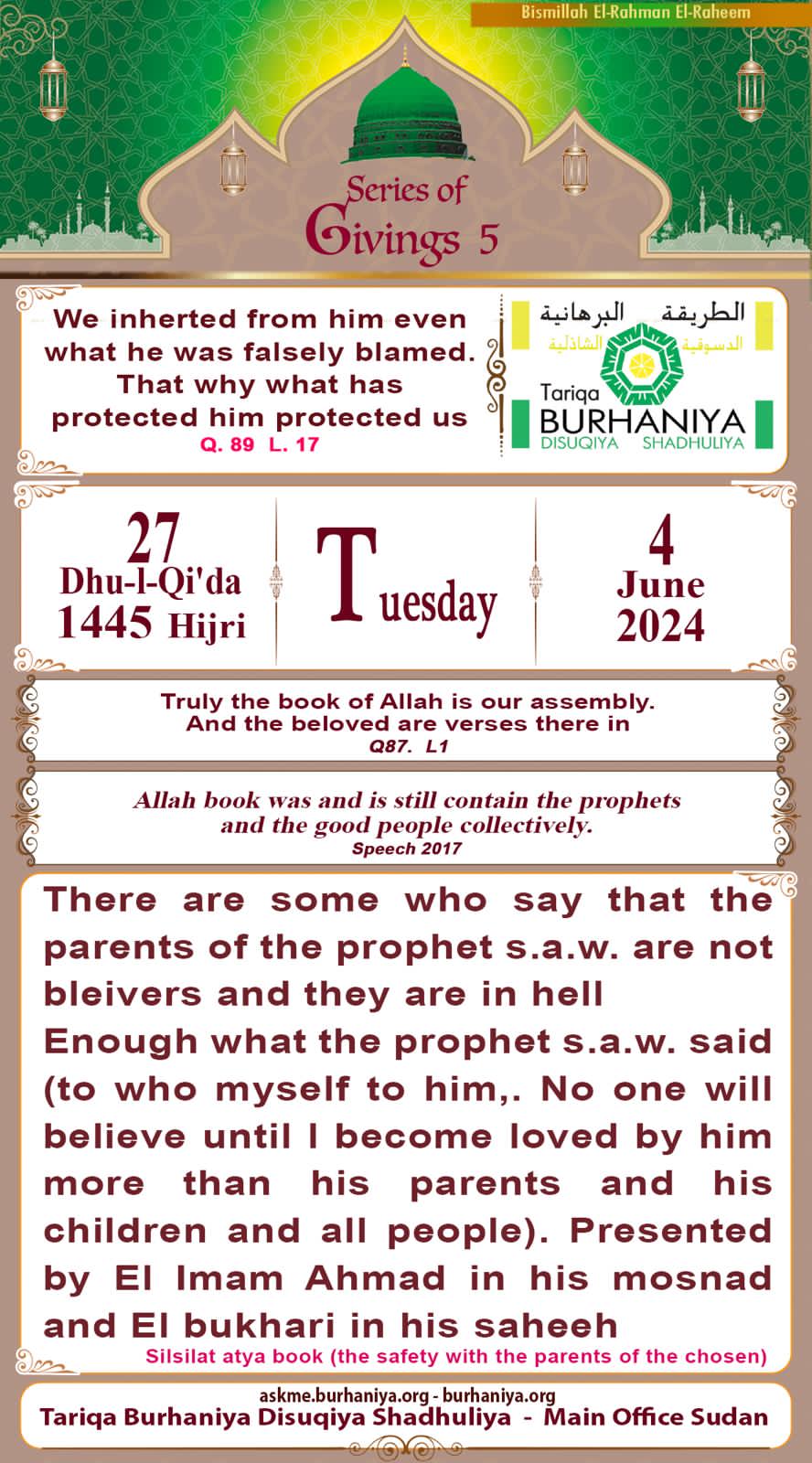 Bismillah El-Rahman El-Raheem

Series of Givings 5

We inherted from him even what he was falsely blamed. That why what has protected him protected us
Q. 89 L. 17

الطريقة البرهانية
الدسوقية الشاذلية
Tariqa
BURHANIYA
DISUQIYA SHADHULIYA

27
Dhu-l-Qi'da
1445 Hijri

Tuesday

4
June
2024

Truly the book of Allah is our assembly. And the beloved are verses there in
Q87. L1

Allah book was and is still contain the prophets and the good people collectively.
Speech 2017

There are some who say that the parents of the prophet s.a.w. are not bleivers and they are in hell
Enough what the prophet s.a.w. said (to who myself to him,. No one will believe until I become loved by him more than his parents and his children and all people). Presented by El Imam Ahmad in his mosnad and El bukhari in his saheeh
Silsilat atya book (the safety with the parents of the chosen)

askme.burhaniya.org - burhaniya.org
Tariqa Burhaniya Disuqiya Shadhuliya - Main Office Sudan